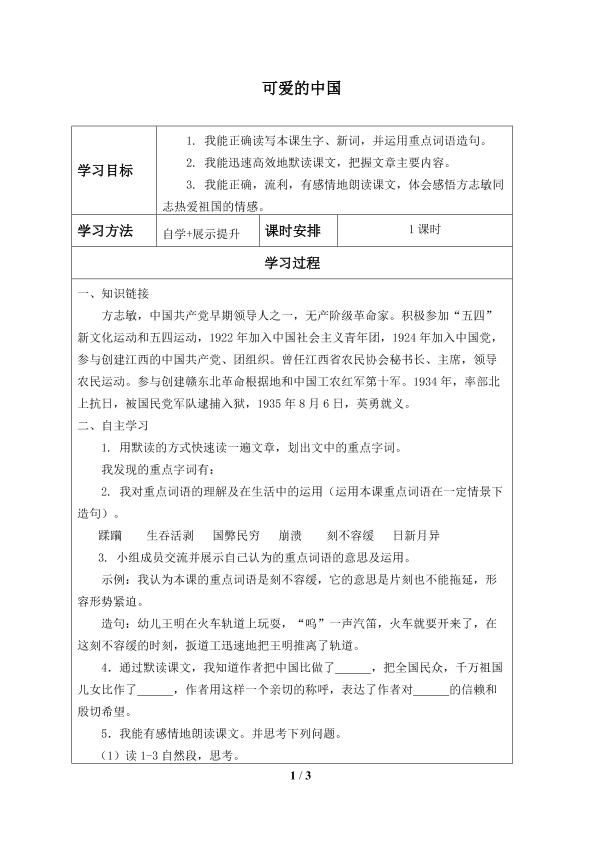 可爱的中国

学习目标

1. 我能正确读写本课生字、新词，并运用重点词语造句。

2. 我能迅速高效地默读课文，把握文章主要内容。

3. 我能正确，流利，有感情地朗读课文，体会感悟方志敏同志热爱祖国的情感。

学习方法 自学+展示提升 课时安排 1课时

学习过程

一、知识链接

方志敏，中国共产党早期领导人之一，无产阶级革命家。积极参加“五四”新文化运动和五四运动，1922年加入中国社会主义青年团，1924年加入中国党，参与创建江西的中国共产党、团组织。曾任江西省农民协会秘书长、主席，领导农民运动。参与创建赣东北革命根据地和中国工农红军第十军。1934年，率部北上抗日，被国民党军队逮捕入狱，1935年8月6日，英勇就义。

二、自主学习

1. 用默读的方式快速读一遍文章，划出文中的重点字词。

我发现的重点字词有：

2. 我对重点词语的理解及在生活中的运用（运用本课重点词语在一定情景下造句）。

蹂躏 生吞活剥 国弊民穷 崩溃 刻不容缓 日新月异

3. 小组成员交流并展示自己认为的重点词语的意思及运用。

示例：我认为本课的重点词语是刻不容缓，它的意思是片刻也不能拖延，形容形势紧迫。

造句：幼儿王明在火车轨道上玩耍，“呜”一声汽笛，火车就要开来了，在这刻不容缓的时刻，扳道工迅速地把王明推离了轨道。

4. 通过默读课文，我知道作者把中国比做了____，把全国民众，千万祖国儿女比作了____，作者用这样一个亲切的称呼，表达了作者对____的信赖和殷切希望。

5. 我能有感情地朗读课文。并思考下列问题。

（1）读1-3自然段，思考。

1 / 3